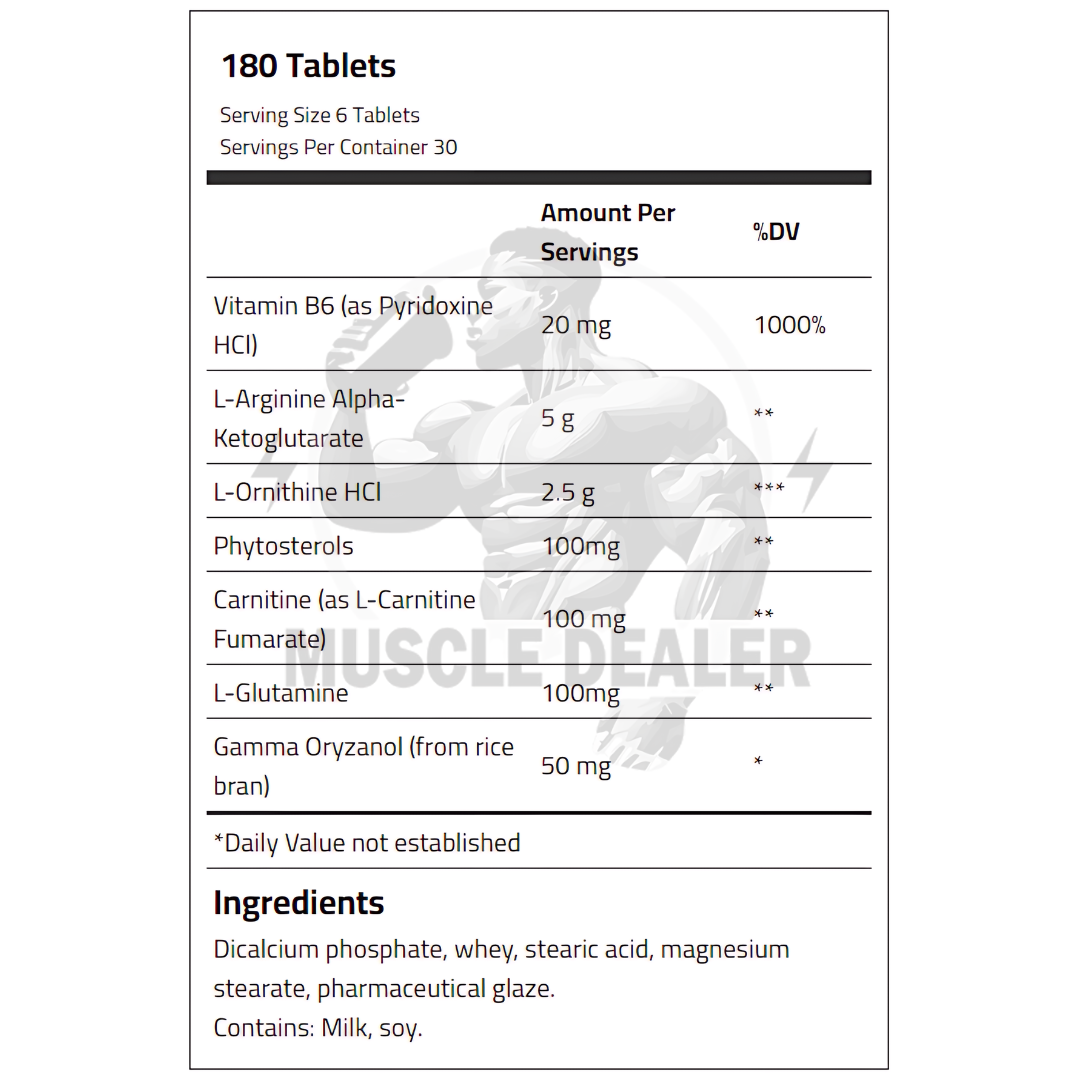 180 Tablets

Serving Size 6 Tablets
Servings Per Container 30

|  | Amount Per Servings | %DV |
|---|---|---|
| Vitamin B6 (as Pyridoxine HCl) | 20 mg | 1000% |
| L-Arginine Alpha-Ketoglutarate | 5 g | ** |
| L-Ornithine HCl | 2.5 g | *** |
| Phytosterols | 100mg | ** |
| Carnitine (as L-Carnitine Fumarate) | 100 mg | ** |
| L-Glutamine | 100mg | ** |
| Gamma Oryzanol (from rice bran) | 50 mg | * |

*Daily Value not established

Ingredients

Dicalcium phosphate, whey, stearic acid, magnesium stearate, pharmaceutical glaze.
Contains: Milk, soy.

MUSCLE DEALER